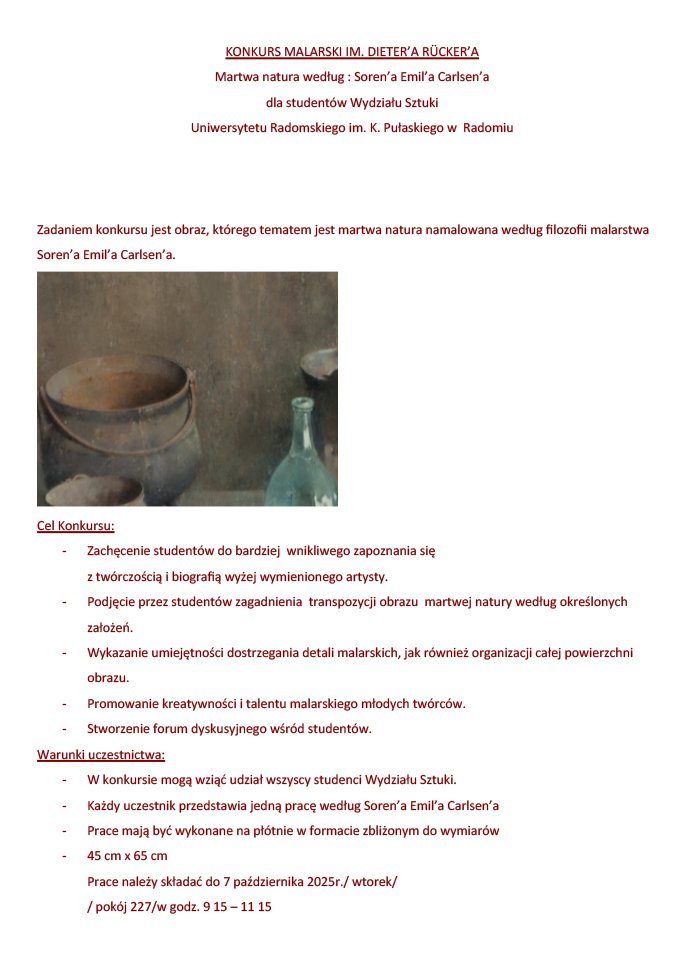 KONKURS MALARSKI IM. DIETER'A RÜCKER'A

Martwa natura według : Soren'a Emil'a Carlsen'a

dla studentów Wydziału Sztuki

Uniwersytetu Radomskiego im. K. Pułaskiego w Radomiu

Zadaniem konkursu jest obraz, którego tematem jest martwa natura namalowana według filozofii malarstwa Soren'a Emil'a Carlsen'a.

Cel Konkursu:

- Zachęcenie studentów do bardziej wnikliwego zapoznania się z twórczością i biografią wyżej wymienionego artysty.
- Podjęcie przez studentów zagadnienia transpozycji obrazu martwej natury według określonych założeń.
- Wykazanie umiejętności dostrzegania detali malarskich, jak również organizacji całej powierzchni obrazu.
- Promowanie kreatywności i talentu malarskiego młodych twórców.
- Stworzenie forum dyskusyjnego wśród studentów.

Warunki uczestnictwa:

- W konkursie mogą wziąć udział wszyscy studenci Wydziału Sztuki.
- Każdy uczestnik przedstawia jedną pracę według Soren'a Emil'a Carlsen'a
- Prace mają być wykonane na płótnie w formacie zbliżonym do wymiarów
- 45 cm x 65 cm

Prace należy składać do 7 października 2025r./ wtorek/

/ pokój 227/w godz. 9 15 – 11 15